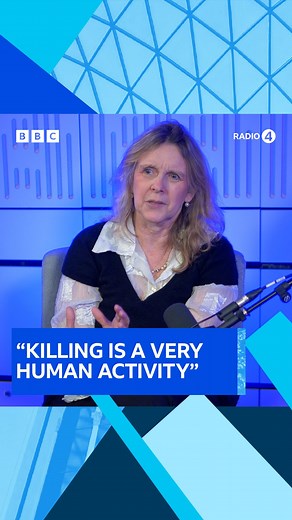 BBC

RADIO 4

“KILLING IS A VERY HUMAN ACTIVITY”